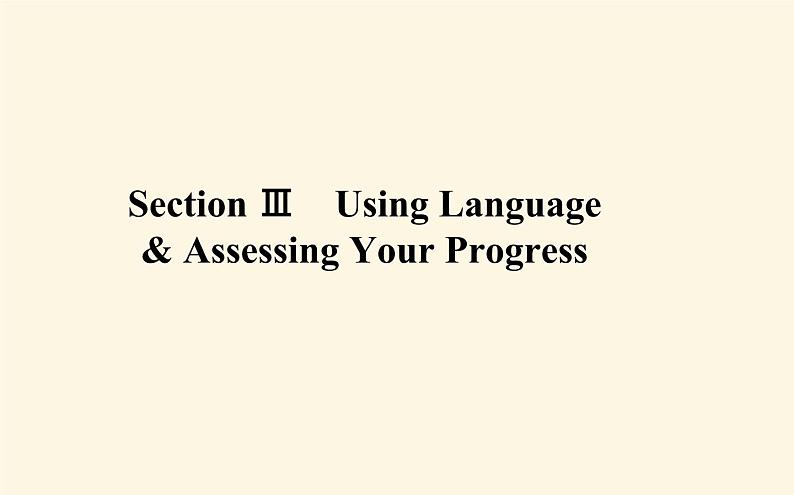 Section Ⅲ Using Language & Assessing Your Progress